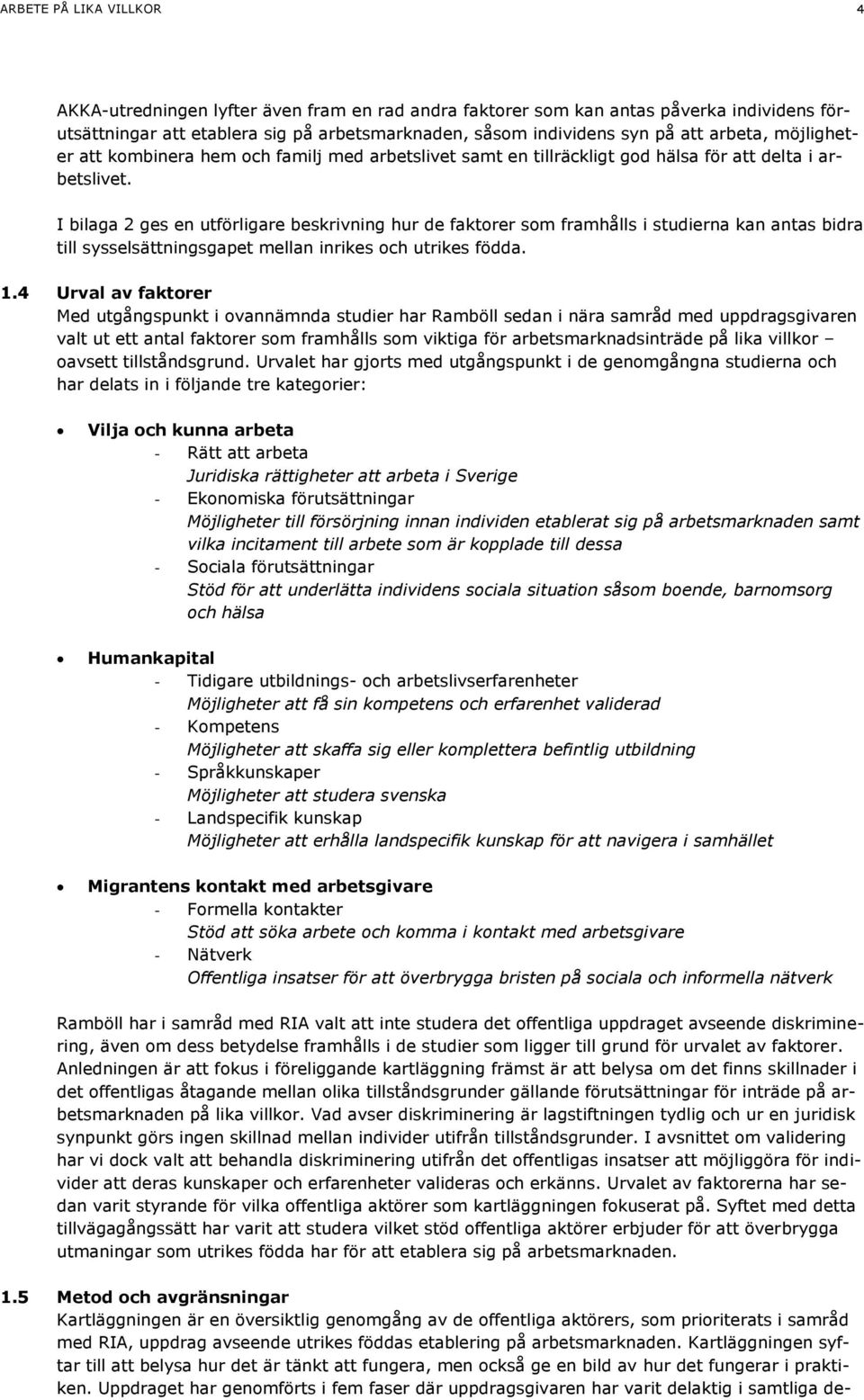 ARBETE PÅ LIKA VILLKOR 4

AKKA-utredningen lyfter även fram en rad andra faktorer som kan antas påverka individens förutsättningar att etablera sig på arbetsmarknaden, såsom individens syn på att arbeta, möjligheter att kombinera hem och familj med arbetslivet samt en tillräckligt god hälsa för att delta i arbetslivet.

I bilaga 2 ges en utförligare beskrivning hur de faktorer som framhålls i studierna kan antas bidra till sysselsättningsgapet mellan inrikes och utrikes födda.

1.4 Urval av faktorer
Med utgångspunkt i ovannämnda studier har Ramböll sedan i nära samråd med uppdragsgivaren valt ut ett antal faktorer som framhålls som viktiga för arbetsmarknadsinträde på lika villkor – oavsett tillståndsgrund. Urvalet har gjorts med utgångspunkt i de genomgångna studierna och har delats in i följande tre kategorier:

• Vilja och kunna arbeta
- Rätt att arbeta
Juridiska rättigheter att arbeta i Sverige
- Ekonomiska förutsättningar
Möjligheter till försörjning innan individen etablerat sig på arbetsmarknaden samt vilka incitament till arbete som är kopplade till dessa
- Sociala förutsättningar
Stöd för att underlätta individens sociala situation såsom boende, barnomsorg och hälsa

• Humankapital
- Tidigare utbildnings- och arbetslivserfarenheter
Möjligheter att få sin kompetens och erfarenhet validerad
- Kompetens
Möjligheter att skaffa sig eller komplettera befintlig utbildning
- Språkkunskaper
Möjligheter att studera svenska
- Landspecifik kunskap
Möjligheter att erhålla landspecifik kunskap för att navigera i samhället

• Migrantens kontakt med arbetsgivare
- Formella kontakter
Stöd att söka arbete och komma i kontakt med arbetsgivare
- Nätverk
Offentliga insatser för att överbrygga bristen på sociala och informella nätverk

Ramböll har i samråd med RIA valt att inte studera det offentliga uppdraget avseende diskriminering, även om dess betydelse framhålls i de studier som ligger till grund för urvalet av faktorer. Anledningen är att fokus i föreliggande kartläggning främst är att belysa om det finns skillnader i det offentligas åtagande mellan olika tillståndsgrunder gällande förutsättningar för inträde på arbetsmarknaden på lika villkor. Vad avser diskriminering är lagstiftningen tydlig och ur en juridisk synpunkt görs ingen skillnad mellan individer utifrån tillståndsgrunder. I avsnittet om validering har vi dock valt att behandla diskriminering utifrån det offentligas insatser att möjliggöra för individer att deras kunskaper och erfarenheter valideras och erkänns. Urvalet av faktorerna har sedan varit styrande för vilka offentliga aktörer som kartläggningen fokuserat på. Syftet med detta tillvägagångssätt har varit att studera vilket stöd offentliga aktörer erbjuder för att överbrygga utmaningar som utrikes födda har för att etablera sig på arbetsmarknaden.

1.5 Metod och avgränsningar
Kartläggningen är en översiktlig genomgång av de offentliga aktörers, som prioriterats i samråd med RIA, uppdrag avseende utrikes föddas etablering på arbetsmarknaden. Kartläggningen syftar till att belysa hur det är tänkt att fungera, men också ge en bild av hur det fungerar i praktiken. Uppdraget har genomförts i fem faser där uppdragsgivaren har varit delaktig i samtliga de-